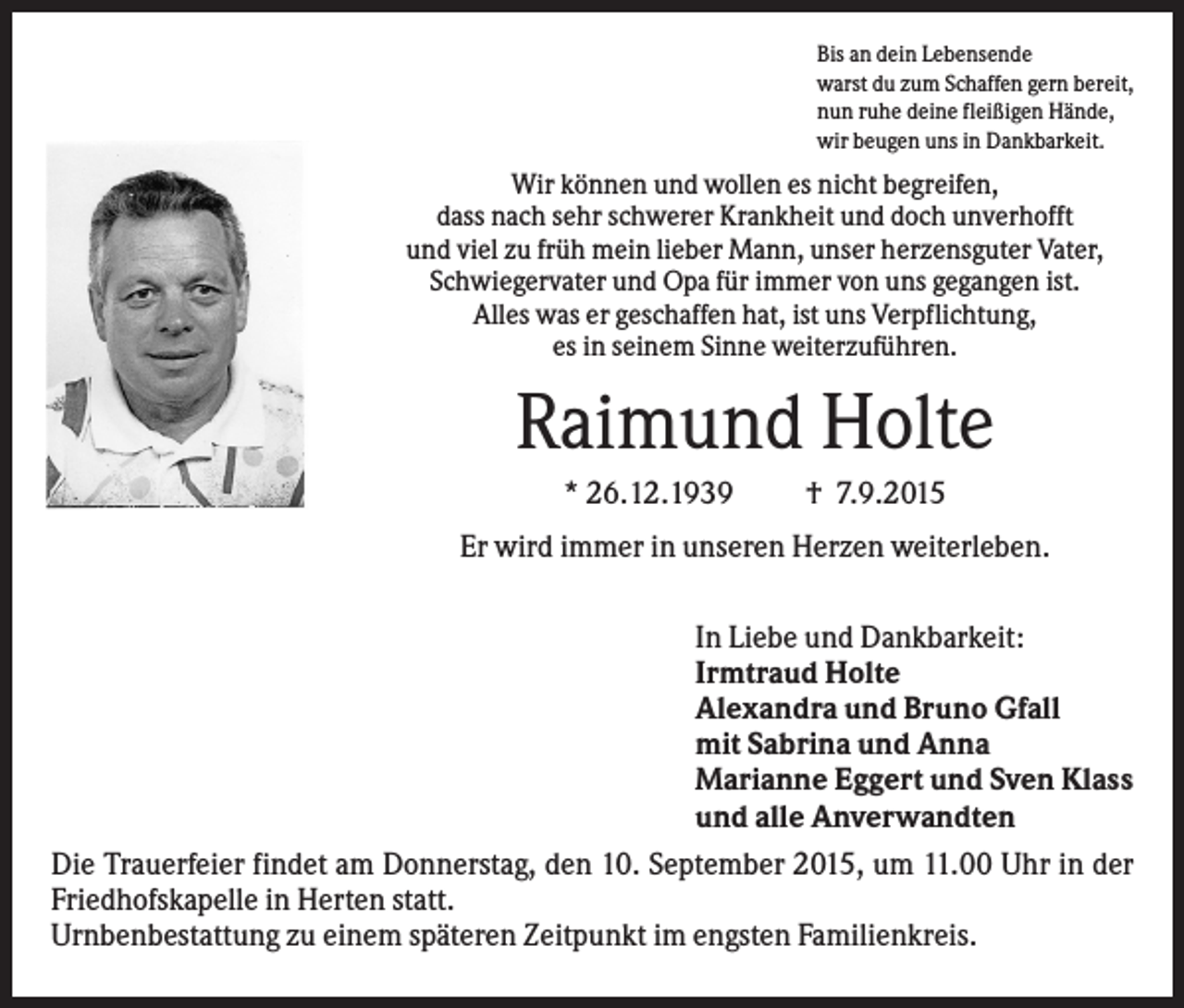 Bis an dein Lebensende
warst du zum Schaffen gern bereit,
nun ruhe deine fleißigen Hände,
wir beugen uns in Dankbarkeit.

Wir können und wollen es nicht begreifen,
dass nach sehr schwerer Krankheit und doch unverhofft
und viel zu früh mein lieber Mann, unser herzensguter Vater,
Schwiegervater und Opa für immer von uns gegangen ist.
Alles was er geschaffen hat, ist uns Verpflichtung,
es in seinem Sinne weiterzuführen.

Raimund Holte

* 26.12.1939 † 7.9.2015

Er wird immer in unseren Herzen weiterleben.

In Liebe und Dankbarkeit:
Irmtraud Holte
Alexandra und Bruno Gfall
mit Sabrina und Anna
Marianne Eggert und Sven Klass
und alle Anverwandten

Die Trauerfeier findet am Donnerstag, den 10. September 2015, um 11.00 Uhr in der Friedhofskapelle in Herten statt.
Urnbenbestattung zu einem späteren Zeitpunkt im engsten Familienkreis.